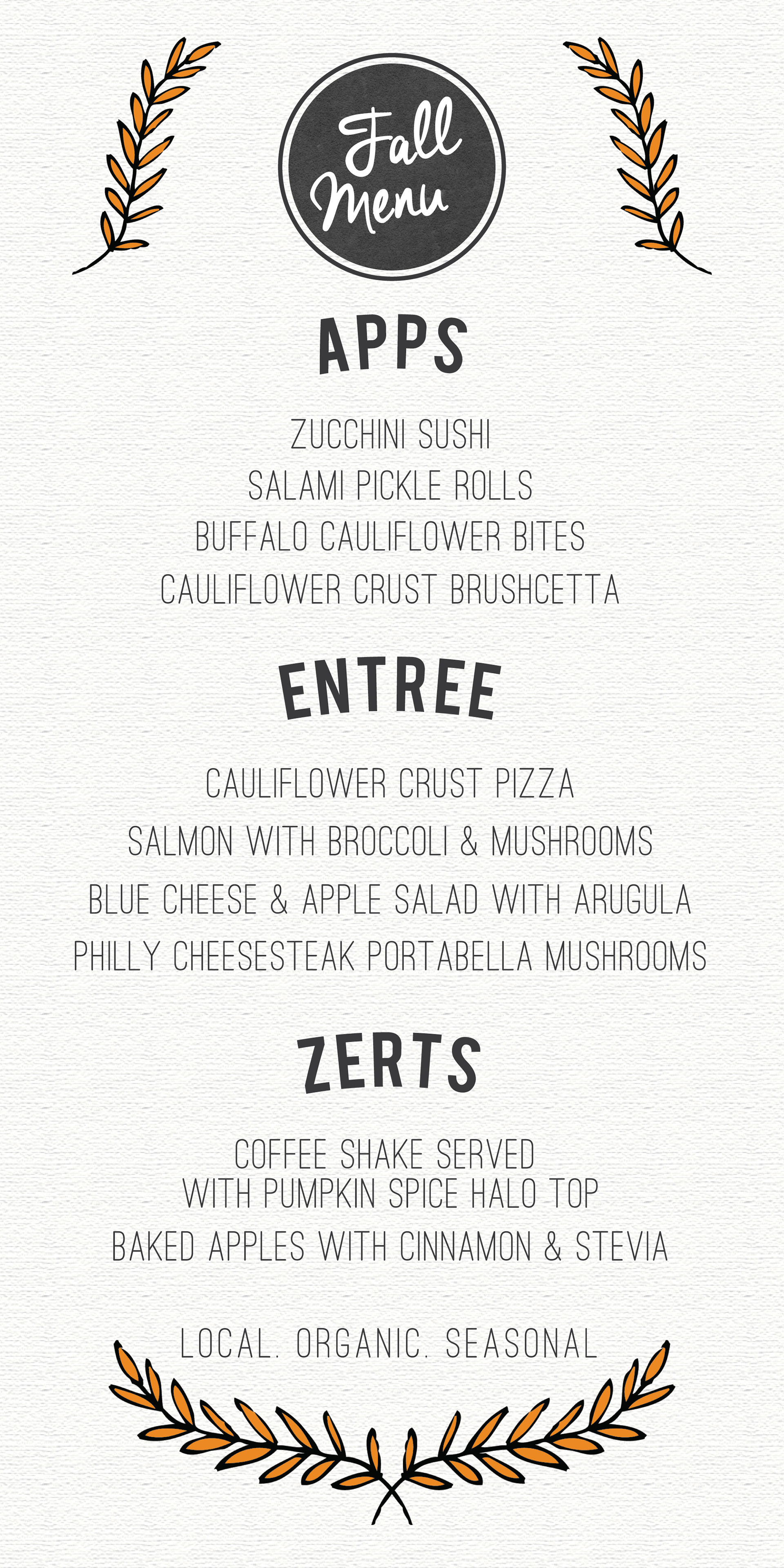 Fall Menu

APPS

ZUCCHINI SUSHI
SALAMI PICKLE ROLLS
BUFFALO CAULIFLOWER BITES
CAULIFLOWER CRUST BRUSHCETTA

ENTREE

CAULIFLOWER CRUST PIZZA
SALMON WITH BROCCOLI & MUSHROOMS
BLUE CHEESE & APPLE SALAD WITH ARUGULA
PHILLY CHEESESTEAK PORTABELLA MUSHROOMS

ZERTS

COFFEE SHAKE SERVED WITH PUMPKIN SPICE HALO TOP
BAKED APPLES WITH CINNAMON & STEVIA

LOCAL. ORGANIC. SEASONAL